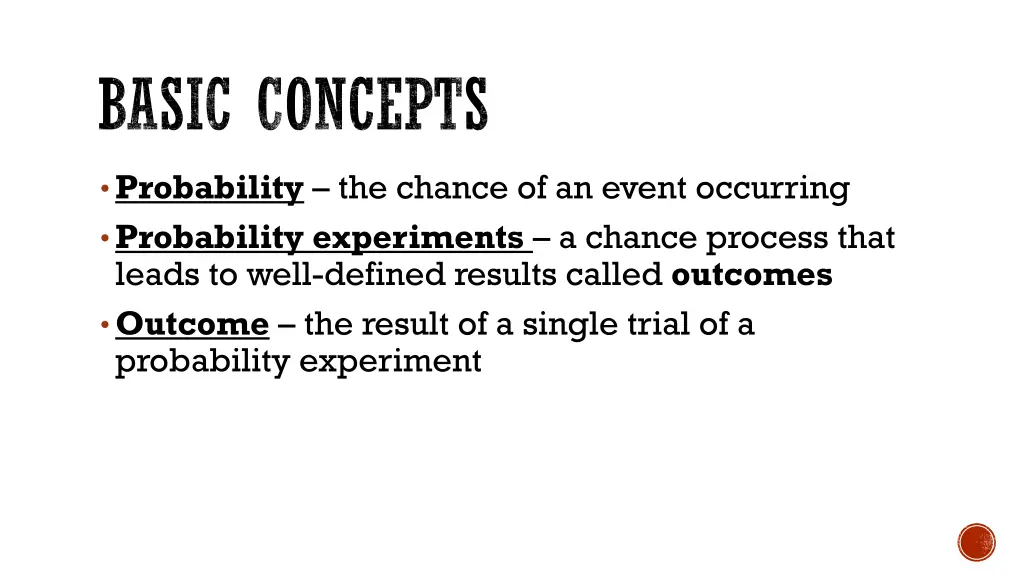 BASIC CONCEPTS

• Probability – the chance of an event occurring

• Probability experiments – a chance process that leads to well-defined results called outcomes

• Outcome – the result of a single trial of a probability experiment